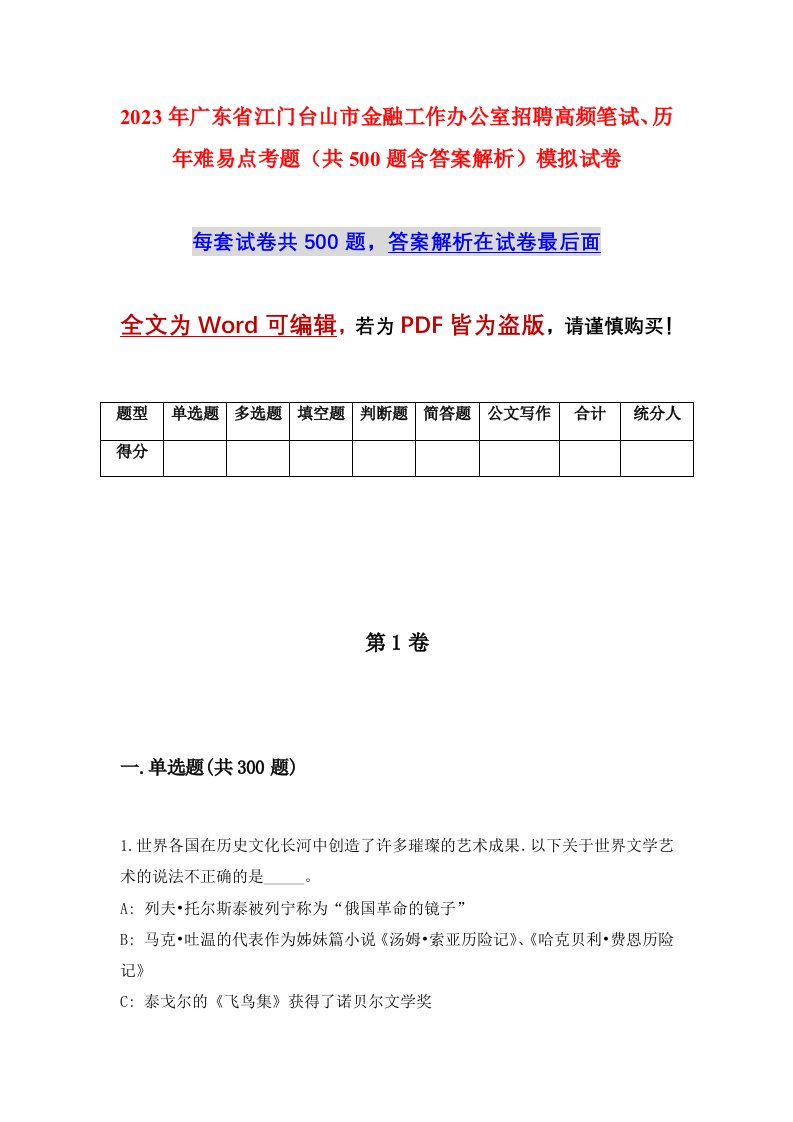 2023年广东省江门台山市金融工作办公室招聘高频笔试、历年难易点考题（共500题含答案解析）模拟试卷

每套试卷共500题，答案解析在试卷最后面

全文为Word可编辑，若为PDF皆为盗版，请谨慎购买！

| 题型 | 单选题 | 多选题 | 填空题 | 判断题 | 简答题 | 公文写作 | 合计 | 统分人 |
|---|---|---|---|---|---|---|---|---|
| 得分 | | | | | | | | |

第1卷

一.单选题(共300题)

1.世界各国在历史文化长河中创造了许多璀璨的艺术成果.以下关于世界文学艺术的说法不正确的是_____。

A: 列夫•托尔斯泰被列宁称为“俄国革命的镜子”

B: 马克•吐温的代表作为姊妹篇小说《汤姆•索亚历险记》、《哈克贝利•费恩历险记》

C: 泰戈尔的《飞鸟集》获得了诺贝尔文学奖